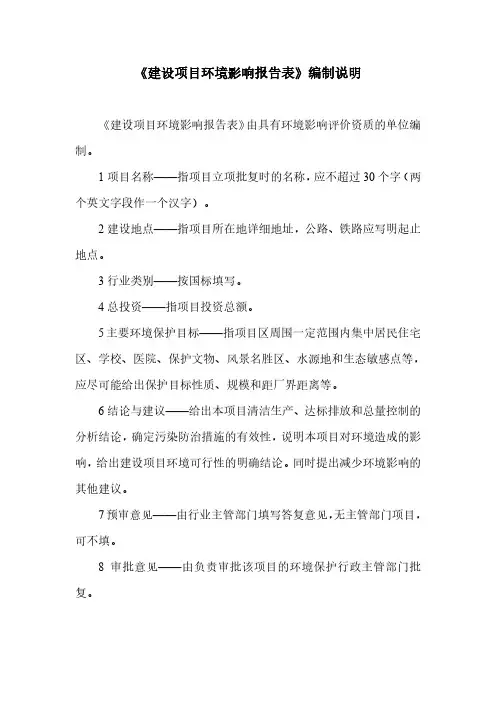 《建设项目环境影响报告表》编制说明

《建设项目环境影响报告表》由具有环境影响评价资质的单位编制。

1 项目名称——指项目立项批复时的名称，应不超过 30 个字（两个英文字段作一个汉字）。

2 建设地点——指项目所在地详细地址，公路、铁路应写明起止地点。

3 行业类别——按国标填写。

4 总投资——指项目投资总额。

5 主要环境保护目标——指项目区周围一定范围内集中居民住宅区、学校、医院、保护文物、风景名胜区、水源地和生态敏感点等，应尽可能给出保护目标性质、规模和距厂界距离等。

6 结论与建议——给出本项目清洁生产、达标排放和总量控制的分析结论，确定污染防治措施的有效性，说明本项目对环境造成的影响，给出建设项目环境可行性的明确结论。同时提出减少环境影响的其他建议。

7 预审意见——由行业主管部门填写答复意见，无主管部门项目，可不填。

8 审批意见——由负责审批该项目的环境保护行政主管部门批复。